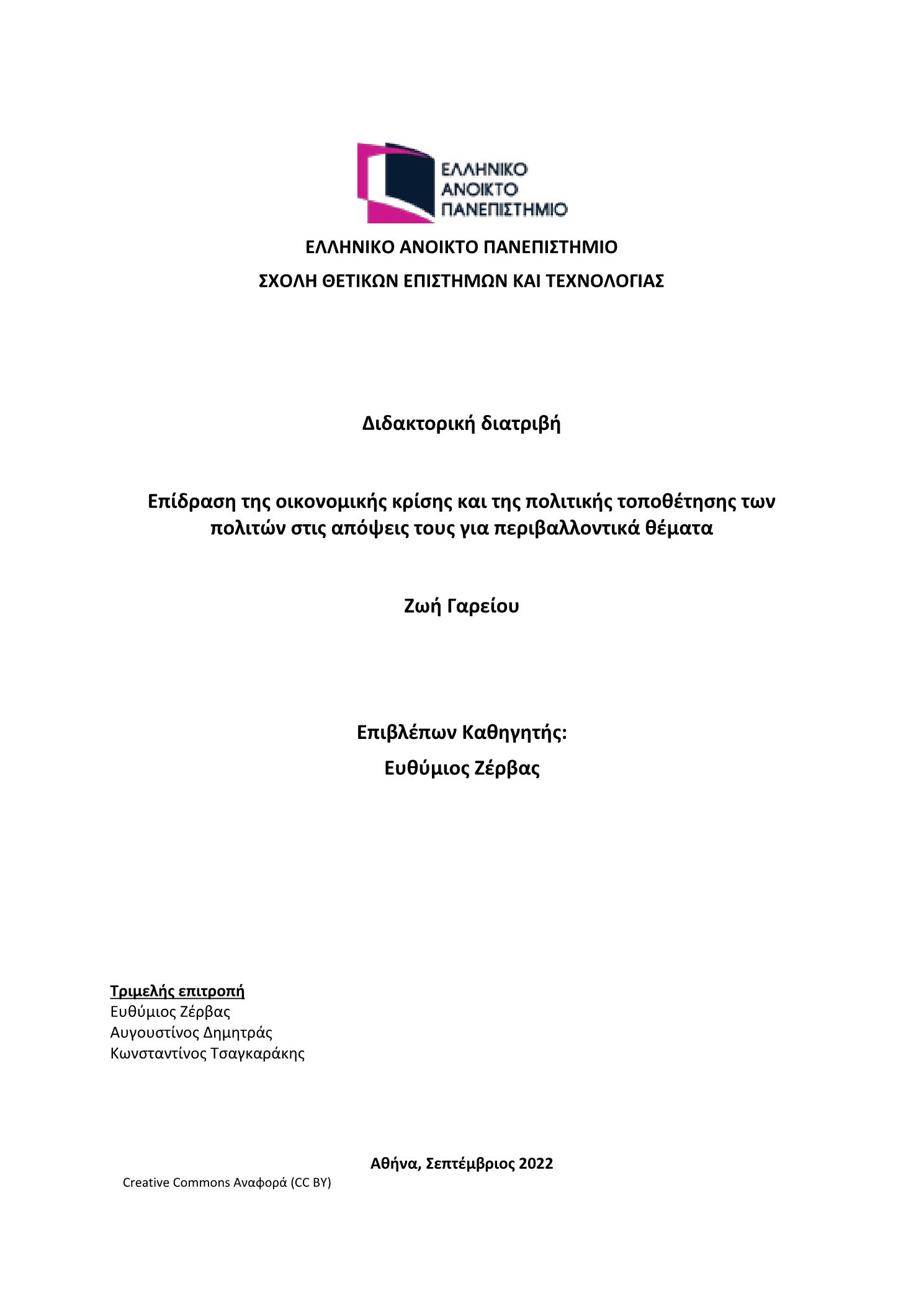 ΕΛΛΗΝΙΚΟ
ΑΝΟΙΚΤΟ
ΠΑΝΕΠΙΣΤΗΜΙΟ

ΕΛΛΗΝΙΚΟ ΑΝΟΙΚΤΟ ΠΑΝΕΠΙΣΤΗΜΙΟ

ΣΧΟΛΗ ΘΕΤΙΚΩΝ ΕΠΙΣΤΗΜΩΝ ΚΑΙ ΤΕΧΝΟΛΟΓΙΑΣ

Διδακτορική διατριβή

Επίδραση της οικονομικής κρίσης και της πολιτικής τοποθέτησης των πολιτών στις απόψεις τους για περιβαλλοντικά θέματα

Ζωή Γαρείου

Επιβλέπων Καθηγητής:
Ευθύμιος Ζέρβας

Τριμελής επιτροπή
Ευθύμιος Ζέρβας
Αυγουστίνος Δημητράς
Κωνσταντίνος Τσαγκαράκης

Αθήνα, Σεπτέμβριος 2022

Creative Commons Αναφορά (CC BY)